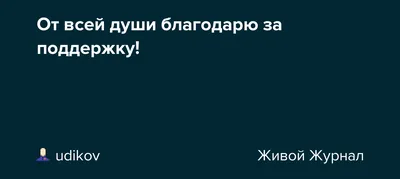 От всей души благодарю за поддержку!

udikov

Живой Журнал